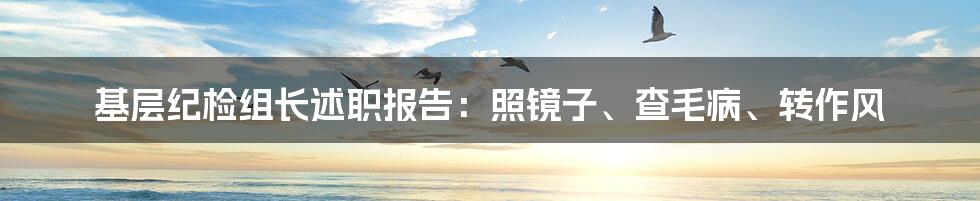 基层纪检组长述职报告：照镜子、查毛病、转作风